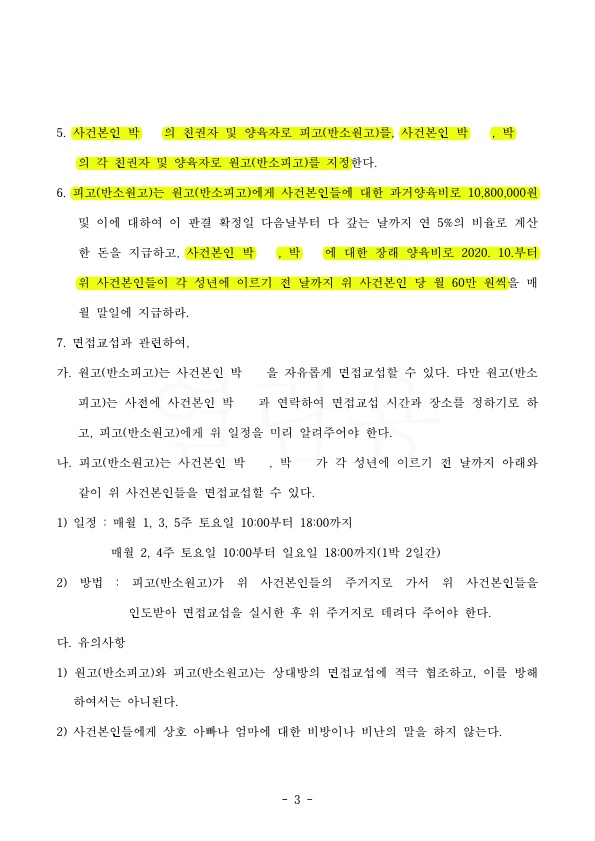 5. 사건본인 박 의 친권자 및 양육자로 피고(반소원고)를, 사건본인 박 , 박 의 각 친권자 및 양육자로 원고(반소피고)를 지정한다.

6. 피고(반소원고)는 원고(반소피고)에게 사건본인들에 대한 과거양육비로 10,800,000원 및 이에 대하여 이 판결 확정일 다음날부터 다 갚는 날까지 연 5%의 비율로 계산한 돈을 지급하고, 사건본인 박 , 박 에 대한 장래 양육비로 2020. 10.부터 위 사건본인들이 각 성년에 이르기 전 날까지 위 사건본인 당 월 60만 원씩을 매월 말일에 지급하라.

7. 면접교섭과 관련하여,

가. 원고(반소피고)는 사건본인 박 을 자유롭게 면접교섭할 수 있다. 다만 원고(반소피고)는 사전에 사건본인 박 과 연락하여 면접교섭 시간과 장소를 정하기로 하고, 피고(반소원고)에게 위 일정을 미리 알려주어야 한다.

나. 피고(반소원고)는 사건본인 박 , 박 가 각 성년에 이르기 전 날까지 아래와 같이 위 사건본인들을 면접교섭할 수 있다.

1) 일정 : 매월 1, 3, 5주 토요일 10:00부터 18:00까지
매월 2, 4주 토요일 10:00부터 일요일 18:00까지(1박 2일간)

2) 방법 : 피고(반소원고)가 위 사건본인들의 주거지로 가서 위 사건본인들을 인도받아 면접교섭을 실시한 후 위 주거지로 데려다 주어야 한다.

다. 유의사항

1) 원고(반소피고)와 피고(반소원고)는 상대방의 면접교섭에 적극 협조하고, 이를 방해하여서는 아니된다.

2) 사건본인들에게 상호 아빠나 엄마에 대한 비방이나 비난의 말을 하지 않는다.

- 3 -